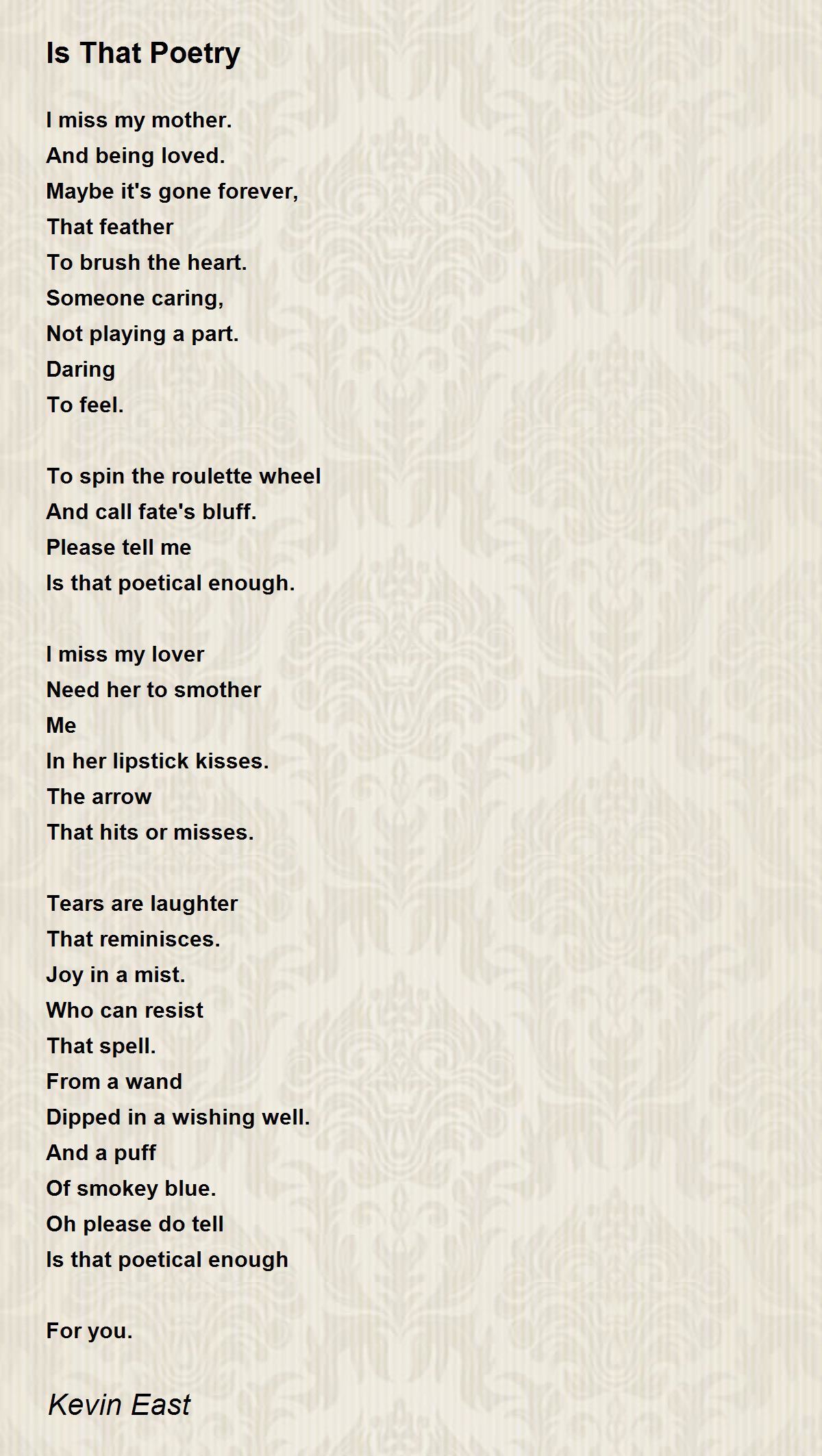 Is That Poetry

I miss my mother.
And being loved.
Maybe it's gone forever,
That feather
To brush the heart.
Someone caring,
Not playing a part.
Daring
To feel.

To spin the roulette wheel
And call fate's bluff.
Please tell me
Is that poetical enough.

I miss my lover
Need her to smother
Me
In her lipstick kisses.
The arrow
That hits or misses.

Tears are laughter
That reminisces.
Joy in a mist.
Who can resist
That spell.
From a wand
Dipped in a wishing well.
And a puff
Of smokey blue.
Oh please do tell
Is that poetical enough

For you.

Kevin East